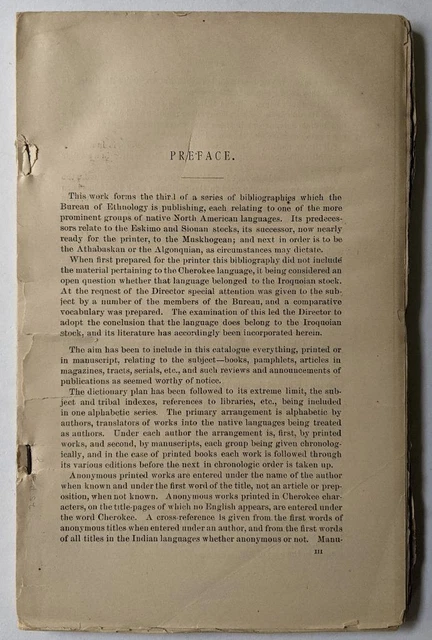 PREFACE.

This work forms the third of a series of bibliographies which the Bureau of Ethnology is publishing, each relating to one of the more prominent groups of native North American languages. Its predecessors relate to the Eskimo and Siouan stocks, its successor, now nearly ready for the printer, to the Muskhogean; and next in order is to be the Athabaskan or the Algonquian, as circumstances may dictate.

When first prepared for the printer this bibliography did not include the material pertaining to the Cherokee language, it being considered an open question whether that language belonged to the Iroquoian stock. At the request of the Director special attention was given to the subject by a number of the members of the Bureau, and a comparative vocabulary was prepared. The examination of this led the Director to adopt the conclusion that the language does belong to the Iroquoian stock, and its literature has accordingly been incorporated herein.

The aim has been to include in this catalogue everything, printed or in manuscript, relating to the subject—books, pamphlets, articles in magazines, tracts, serials, etc., and such reviews and announcements of publications as seemed worthy of notice.

The dictionary plan has been followed to its extreme limit, the subject and tribal indexes, references to libraries, etc., being included in one alphabetic series. The primary arrangement is alphabetic by authors, translators of works into the native languages being treated as authors. Under each author the arrangement is, first, by printed works, and second, by manuscripts, each group being given chronologically, and in the case of printed books each work is followed through its various editions before the next in chronologic order is taken up.

Anonymous printed works are entered under the name of the author when known and under the first word of the title, not an article or preposition, when not known. Anonymous works printed in Cherokee characters, on the title-pages of which no English appears, are entered under the word Cherokee. A cross-reference is given from the first words of anonymous titles when entered under an author, and from the first words of all titles in the Indian languages whether anonymous or not. Manu-

III